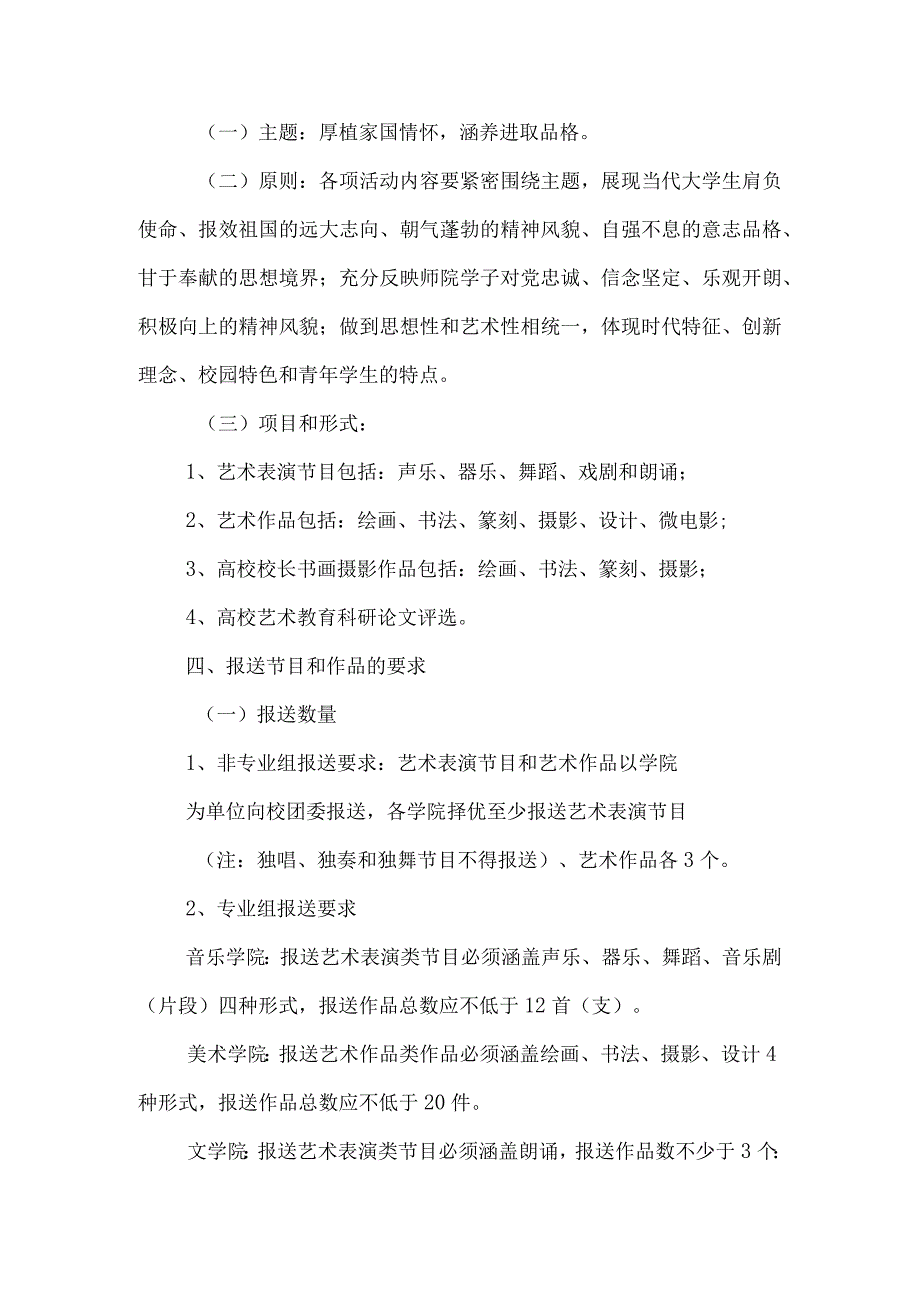 （一）主题：厚植家国情怀，涵养进取品格。

（二）原则：各项活动内容要紧密围绕主题，展现当代大学生肩负使命、报效祖国的远大志向、朝气蓬勃的精神风貌、自强不息的意志品格、甘于奉献的思想境界；充分反映师院学子对党忠诚、信念坚定、乐观开朗、积极向上的精神风貌；做到思想性和艺术性相统一，体现时代特征、创新理念、校园特色和青年学生的特点。

（三）项目和形式：

1、艺术表演节目包括：声乐、器乐、舞蹈、戏剧和朗诵；

2、艺术作品包括：绘画、书法、篆刻、摄影、设计、微电影；

3、高校校长书画摄影作品包括：绘画、书法、篆刻、摄影；

4、高校艺术教育科研论文评选。

四、报送节目和作品的要求

（一）报送数量

1、非专业组报送要求：艺术表演节目和艺术作品以学院

为单位向校团委报送，各学院择优至少报送艺术表演节目

（注：独唱、独奏和独舞节目不得报送）、艺术作品各3个。

2、专业组报送要求

音乐学院：报送艺术表演类节目必须涵盖声乐、器乐、舞蹈、音乐剧（片段）四种形式，报送作品总数应不低于12首（支）。

美术学院：报送艺术作品类作品必须涵盖绘画、书法、摄影、设计4种形式，报送作品总数应不低于20件。

文学院：报送艺术表演类节目必须涵盖朗诵，报送作品数不少于3个；